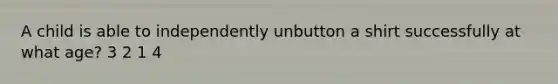 A child is able to independently unbutton a shirt successfully at what age? 3 2 1 4